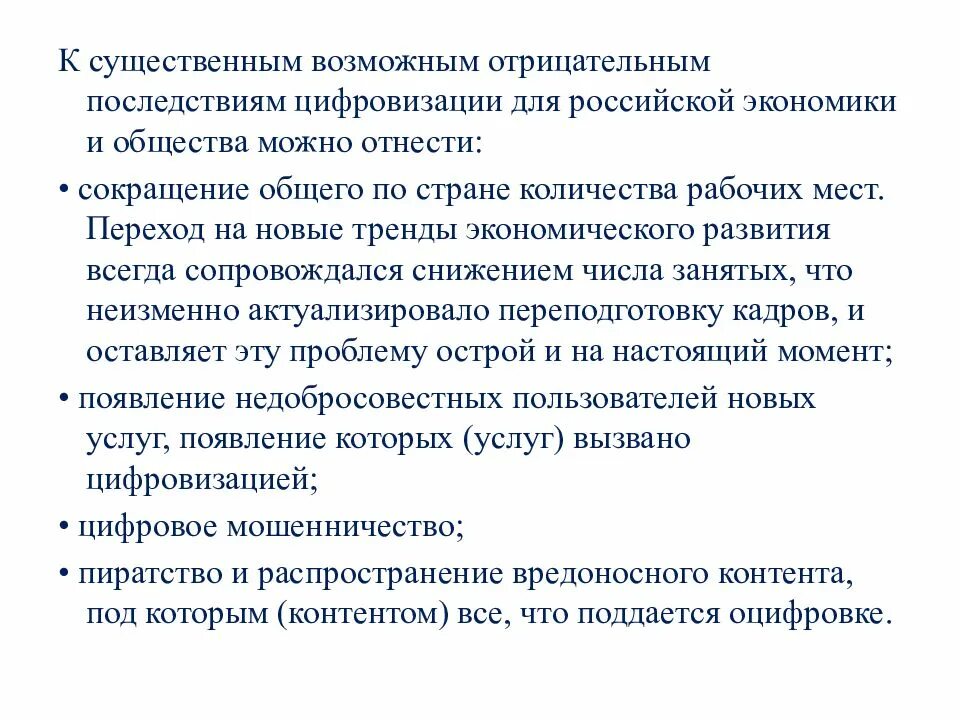 К существенным возможным отрицательным последствиям цифровизации для российской экономики и общества можно отнести:

• сокращение общего по стране количества рабочих мест. Переход на новые тренды экономического развития всегда сопровождался снижением числа занятых, что неизменно актуализировало переподготовку кадров, и оставляет эту проблему острой и на настоящий момент;

• появление недобросовестных пользователей новых услуг, появление которых (услуг) вызвано цифровизацией;

• цифровое мошенничество;

• пиратство и распространение вредоносного контента, под которым (контентом) все, что поддается оцифровке.